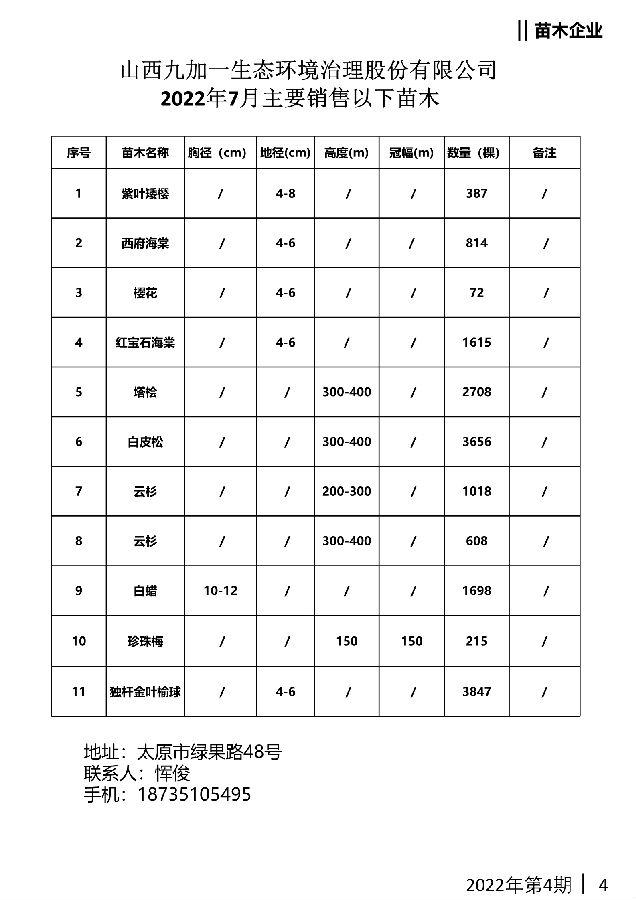 || 苗木企业

山西九加一生态环境治理股份有限公司
2022年7月主要销售以下苗木

| 序号 | 苗木名称 | 胸径（cm） | 地径(cm) | 高度(m) | 冠幅(m) | 数量（棵） | 备注 |
|---|---|---|---|---|---|---|---|
| 1 | 紫叶矮樱 | / | 4-8 | / | / | 387 | / |
| 2 | 西府海棠 | / | 4-6 | / | / | 814 | / |
| 3 | 樱花 | / | 4-6 | / | / | 72 | / |
| 4 | 红宝石海棠 | / | 4-6 | / | / | 1615 | / |
| 5 | 塔桧 | / | / | 300-400 | / | 2708 | / |
| 6 | 白皮松 | / | / | 300-400 | / | 3656 | / |
| 7 | 云杉 | / | / | 200-300 | / | 1018 | / |
| 8 | 云杉 | / | / | 300-400 | / | 608 | / |
| 9 | 白蜡 | 10-12 | / | / | / | 1698 | / |
| 10 | 珍珠梅 | / | / | 150 | 150 | 215 | / |
| 11 | 独杆金叶榆球 | / | 4-6 | / | / | 3847 | / |

地址：太原市绿果路48号
联系人：恽俊
手机：18735105495

2022年第4期 | 4